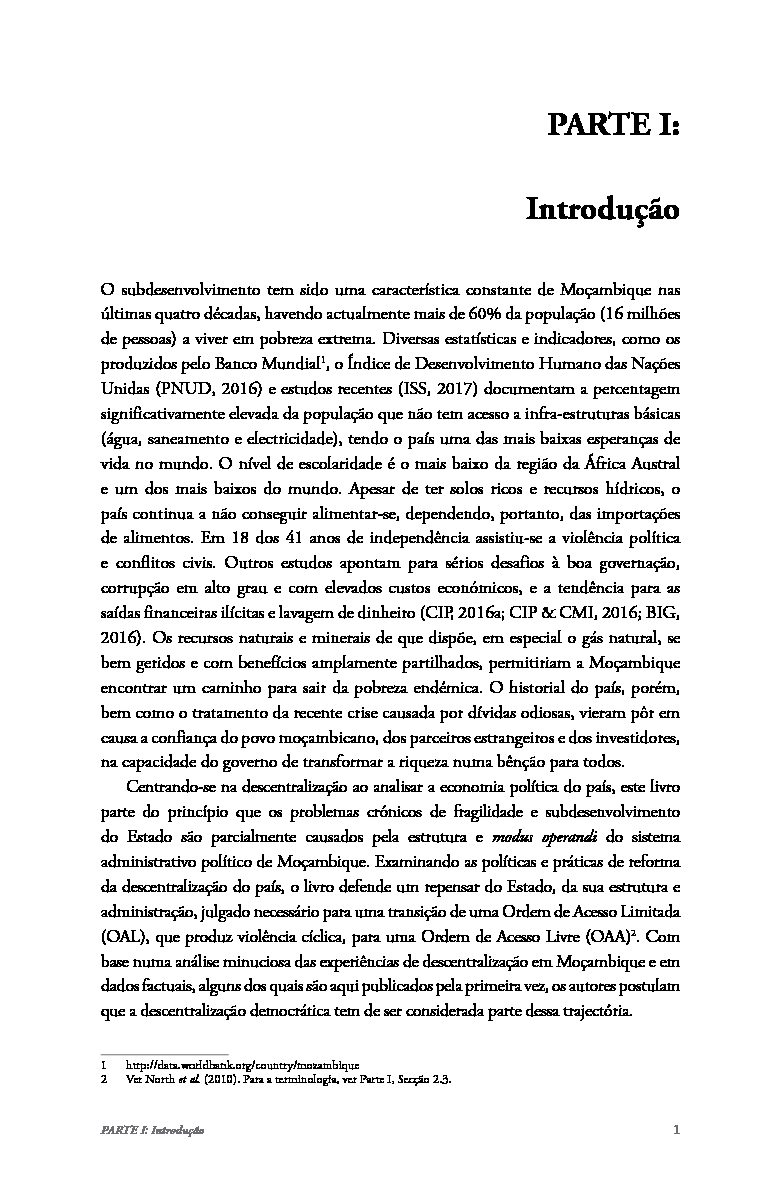 PARTE I:

Introdução

O subdesenvolvimento tem sido uma característica constante de Moçambique nas últimas quatro décadas, havendo actualmente mais de 60% da população (16 milhões de pessoas) a viver em pobreza extrema. Diversas estatísticas e indicadores, como os produzidos pelo Banco Mundial$^1$, o Índice de Desenvolvimento Humano das Nações Unidas (PNUD, 2016) e estudos recentes (ISS, 2017) documentam a percentagem significativamente elevada da população que não tem acesso a infra-estruturas básicas (água, saneamento e electricidade), tendo o país uma das mais baixas esperanças de vida no mundo. O nível de escolaridade é o mais baixo da região da África Austral e um dos mais baixos do mundo. Apesar de ter solos ricos e recursos hídricos, o país continua a não conseguir alimentar-se, dependendo, portanto, das importações de alimentos. Em 18 dos 41 anos de independência assistiu-se a violência política e conflitos civis. Outros estudos apontam para sérios desafios à boa governação, corrupção em alto grau e com elevados custos económicos, e a tendência para as saídas financeiras ilícitas e lavagem de dinheiro (CIP, 2016a; CIP & CMI, 2016; BIG, 2016). Os recursos naturais e minerais de que dispõe, em especial o gás natural, se bem geridos e com benefícios amplamente partilhados, permitiriam a Moçambique encontrar um caminho para sair da pobreza endémica. O historial do país, porém, bem como o tratamento da recente crise causada por dívidas odiosas, vieram pôr em causa a confiança do povo moçambicano, dos parceiros estrangeiros e dos investidores, na capacidade do governo de transformar a riqueza numa bênção para todos.

Centrando-se na descentralização ao analisar a economia política do país, este livro parte do princípio que os problemas crónicos de fragilidade e subdesenvolvimento do Estado são parcialmente causados pela estrutura e modus operandi do sistema administrativo político de Moçambique. Examinando as políticas e práticas de reforma da descentralização do país, o livro defende um repensar do Estado, da sua estrutura e administração, julgado necessário para uma transição de uma Ordem de Acesso Limitada (OAL), que produz violência cíclica, para uma Ordem de Acesso Livre (OAA)$^2$. Com base numa análise minuciosa das experiências de descentralização em Moçambique e em dados factuais, alguns dos quais são aqui publicados pela primeira vez, os autores postulam que a descentralização democrática tem de ser considerada parte dessa trajectória.

1 http://data.worldbank.org/country/mozambique
2 Ver North et al. (2010). Para a terminologia, ver Parte I, Secção 2.3.

PARTE I: Introdução 1